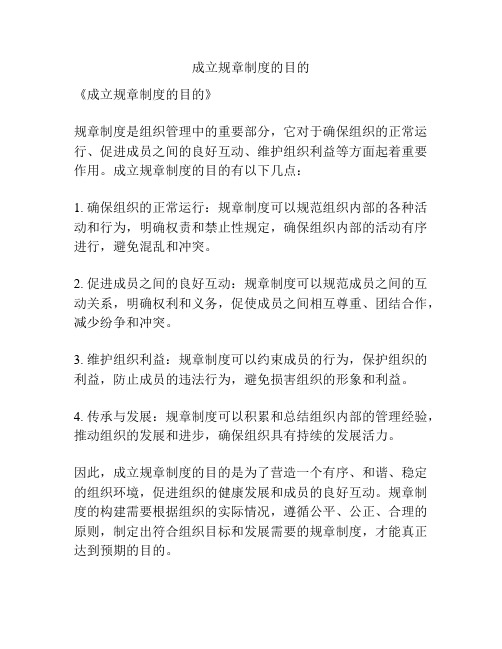 成立规章制度的目的

《成立规章制度的目的》

规章制度是组织管理中的重要部分，它对于确保组织的正常运行、促进成员之间的良好互动、维护组织利益等方面起着重要作用。成立规章制度的目的有以下几点：

1. 确保组织的正常运行：规章制度可以规范组织内部的各种活动和行为，明确权责和禁止性规定，确保组织内部的活动有序进行，避免混乱和冲突。

2. 促进成员之间的良好互动：规章制度可以规范成员之间的互动关系，明确权利和义务，促使成员之间相互尊重、团结合作，减少纷争和冲突。

3. 维护组织利益：规章制度可以约束成员的行为，保护组织的利益，防止成员的违法行为，避免损害组织的形象和利益。

4. 传承与发展：规章制度可以积累和总结组织内部的管理经验，推动组织的发展和进步，确保组织具有持续的发展活力。

因此，成立规章制度的目的是为了营造一个有序、和谐、稳定的组织环境，促进组织的健康发展和成员的良好互动。规章制度的构建需要根据组织的实际情况，遵循公平、公正、合理的原则，制定出符合组织目标和发展需要的规章制度，才能真正达到预期的目的。